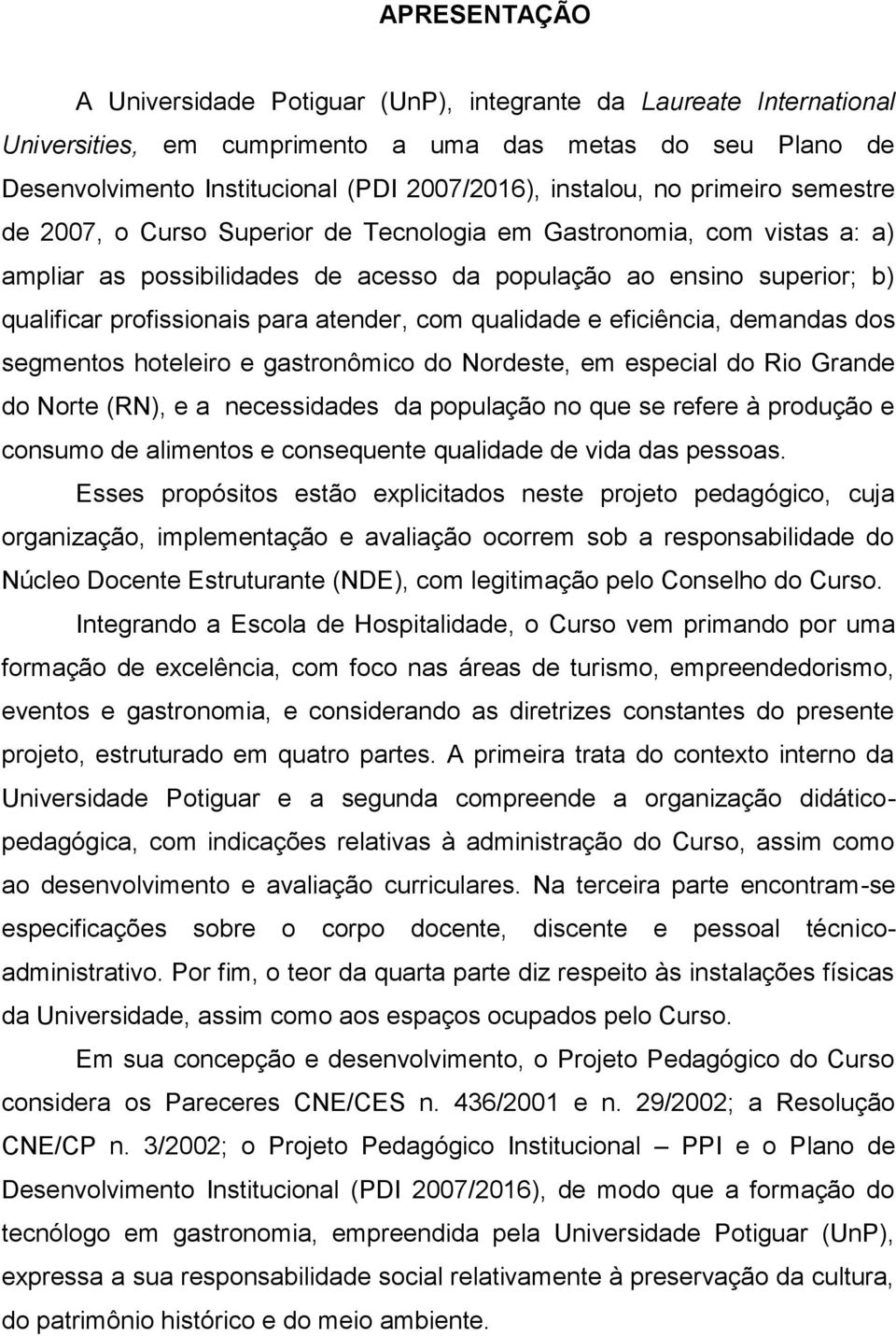 APRESENTAÇÃO

A Universidade Potiguar (UnP), integrante da Laureate International Universities, em cumprimento a uma das metas do seu Plano de Desenvolvimento Institucional (PDI 2007/2016), instalou, no primeiro semestre de 2007, o Curso Superior de Tecnologia em Gastronomia, com vistas a: a) ampliar as possibilidades de acesso da população ao ensino superior; b) qualificar profissionais para atender, com qualidade e eficiência, demandas dos segmentos hoteleiro e gastronômico do Nordeste, em especial do Rio Grande do Norte (RN), e a necessidades da população no que se refere à produção e consumo de alimentos e consequente qualidade de vida das pessoas.

Esses propósitos estão explicitados neste projeto pedagógico, cuja organização, implementação e avaliação ocorrem sob a responsabilidade do Núcleo Docente Estruturante (NDE), com legitimação pelo Conselho do Curso.

Integrando a Escola de Hospitalidade, o Curso vem primando por uma formação de excelência, com foco nas áreas de turismo, empreendedorismo, eventos e gastronomia, e considerando as diretrizes constantes do presente projeto, estruturado em quatro partes. A primeira trata do contexto interno da Universidade Potiguar e a segunda compreende a organização didático-pedagógica, com indicações relativas à administração do Curso, assim como ao desenvolvimento e avaliação curriculares. Na terceira parte encontram-se especificações sobre o corpo docente, discente e pessoal técnico-administrativo. Por fim, o teor da quarta parte diz respeito às instalações físicas da Universidade, assim como aos espaços ocupados pelo Curso.

Em sua concepção e desenvolvimento, o Projeto Pedagógico do Curso considera os Pareceres CNE/CES n. 436/2001 e n. 29/2002; a Resolução CNE/CP n. 3/2002; o Projeto Pedagógico Institucional – PPI e o Plano de Desenvolvimento Institucional (PDI 2007/2016), de modo que a formação do tecnólogo em gastronomia, empreendida pela Universidade Potiguar (UnP), expressa a sua responsabilidade social relativamente à preservação da cultura, do patrimônio histórico e do meio ambiente.